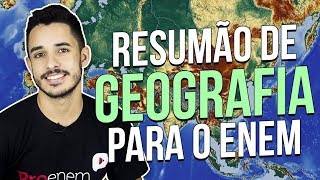 RESUMÃO DE
GEOGRAFIA
PARA O ENEM

Proenem